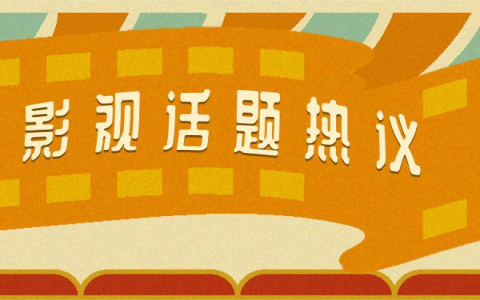 影视话题热议